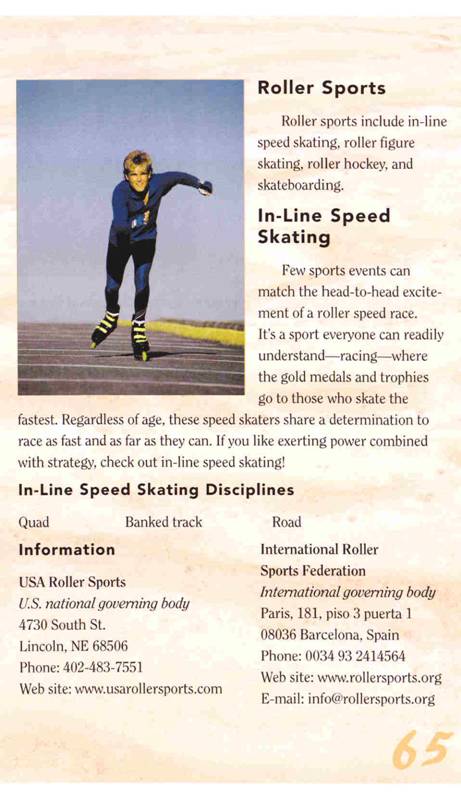 Roller Sports

Roller sports include in-line speed skating, roller figure skating, roller hockey, and skateboarding.

In-Line Speed Skating

Few sports events can match the head-to-head excitement of a roller speed race. It's a sport everyone can readily understand—racing—where the gold medals and trophies go to those who skate the fastest. Regardless of age, these speed skaters share a determination to race as fast and as far as they can. If you like exerting power combined with strategy, check out in-line speed skating!

In-Line Speed Skating Disciplines

Quad

Banked track

Road

Information

USA Roller Sports
U.S. national governing body
4730 South St.
Lincoln, NE 68506
Phone: 402-483-7551
Web site: www.usarollersports.com

International Roller Sports Federation
International governing body
Paris, 181, piso 3 puerta 1
08036 Barcelona, Spain
Phone: 0034 93 2414564
Web site: www.rollersports.org
E-mail: info@rollersports.org

65